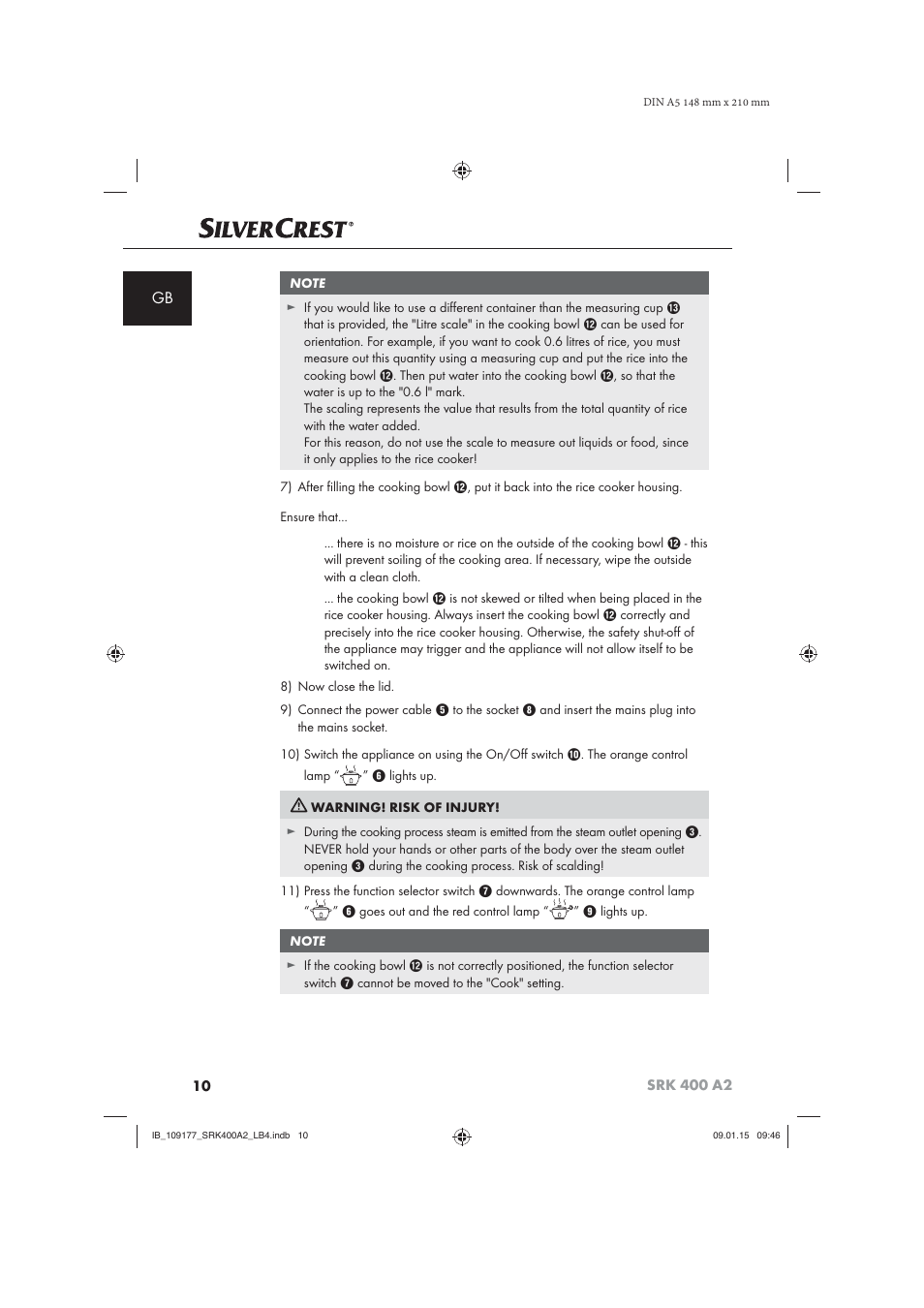 DIN A5 148 mm x 210 mm

SILVERCREST®

GB

NOTE

► If you would like to use a different container than the measuring cup ⓭ that is provided, the "Litre scale" in the cooking bowl ⓬ can be used for orientation. For example, if you want to cook 0.6 litres of rice, you must measure out this quantity using a measuring cup and put the rice into the cooking bowl ⓬. Then put water into the cooking bowl ⓬, so that the water is up to the "0.6 l" mark.
The scaling represents the value that results from the total quantity of rice with the water added.
For this reason, do not use the scale to measure out liquids or food, since it only applies to the rice cooker!

7) After filling the cooking bowl ⓬, put it back into the rice cooker housing.

Ensure that...

... there is no moisture or rice on the outside of the cooking bowl ⓬ - this will prevent soiling of the cooking area. If necessary, wipe the outside with a clean cloth.

... the cooking bowl ⓬ is not skewed or tilted when being placed in the rice cooker housing. Always insert the cooking bowl ⓬ correctly and precisely into the rice cooker housing. Otherwise, the safety shut-off of the appliance may trigger and the appliance will not allow itself to be switched on.

8) Now close the lid.

9) Connect the power cable ❺ to the socket ❽ and insert the mains plug into the mains socket.

10) Switch the appliance on using the On/Off switch ❿. The orange control lamp " " ❻ lights up.

WARNING! RISK OF INJURY!

► During the cooking process steam is emitted from the steam outlet opening ❸. NEVER hold your hands or other parts of the body over the steam outlet opening ❸ during the cooking process. Risk of scalding!

11) Press the function selector switch ❼ downwards. The orange control lamp " " ❻ goes out and the red control lamp " " ❾ lights up.

NOTE

► If the cooking bowl ⓬ is not correctly positioned, the function selector switch ❼ cannot be moved to the "Cook" setting.

10 SRK 400 A2

IB_109177_SRK400A2_LB4.indb 10 09.01.15 09:46